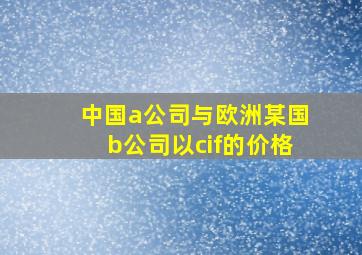 中国a公司与欧洲某国b公司以cif的价格